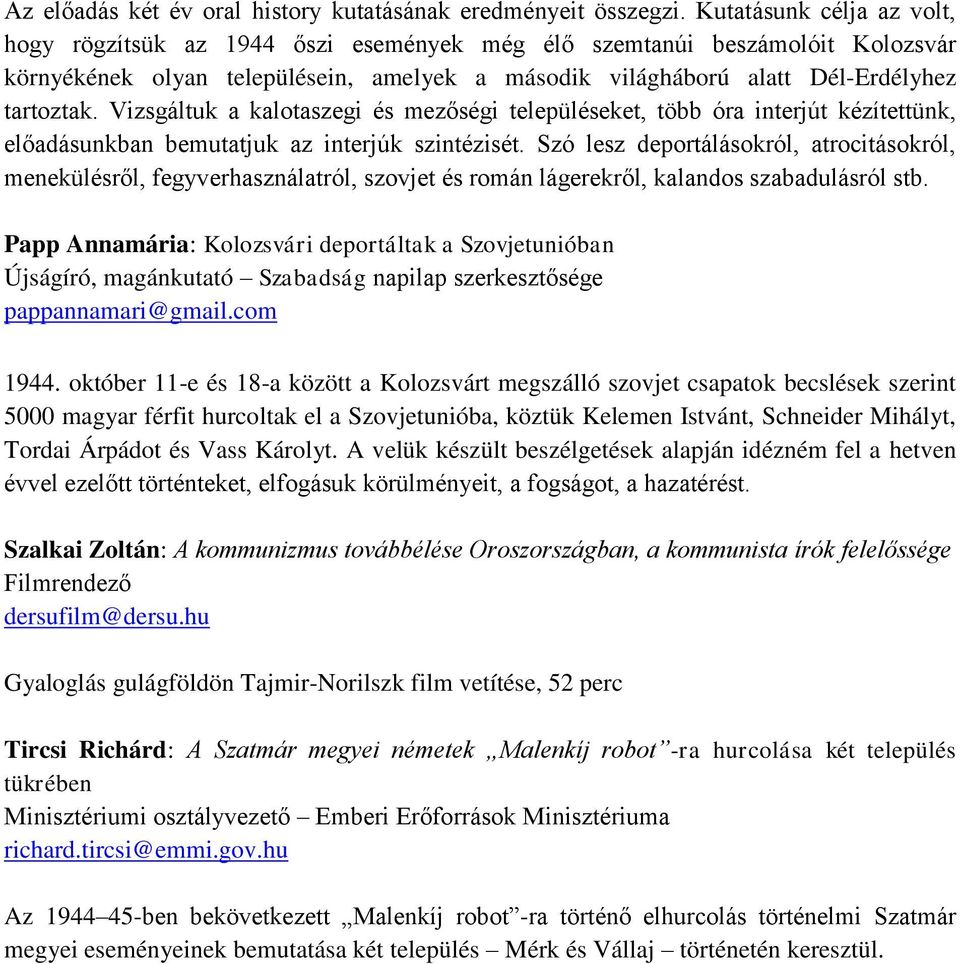 Az előadás két év oral history kutatásának eredményeit összegzi. Kutatásunk célja az volt, hogy rögzítsük az 1944 őszi események még élő szemtanúi beszámolóit Kolozsvár környékének olyan településein, amelyek a második világháború alatt Dél-Erdélyhez tartoztak. Vizsgáltuk a kalotaszegi és mezőségi településeket, több óra interjút kézítettünk, előadásunkban bemutatjuk az interjúk szintézisét. Szó lesz deportálásokról, atrocitásokról, menekülésről, fegyverhasználatról, szovjet és román lágerekről, kalandos szabadulásról stb.

Papp Annamária: Kolozsvári deportáltak a Szovjetunióban
Újságíró, magánkutató – Szabadság napilap szerkesztősége
pappannamari@gmail.com

1944. október 11-e és 18-a között a Kolozsvárt megszálló szovjet csapatok becslések szerint 5000 magyar férfit hurcoltak el a Szovjetunióba, köztük Kelemen Istvánt, Schneider Mihályt, Tordai Árpádot és Vass Károlyt. A velük készült beszélgetések alapján idézném fel a hetven évvel ezelőtt történteket, elfogásuk körülményeit, a fogságot, a hazatérést.

Szalkai Zoltán: A kommunizmus továbbélése Oroszországban, a kommunista írók felelőssége
Filmrendező
dersufilm@dersu.hu

Gyaloglás gulágföldön Tajmir-Norilszk film vetítése, 52 perc

Tircsi Richárd: A Szatmár megyei németek „Malenkíj robot”-ra hurcolása két település tükrében
Minisztériumi osztályvezető – Emberi Erőforrások Minisztériuma
richard.tircsi@emmi.gov.hu

Az 1944–45-ben bekövetkezett „Malenkíj robot”-ra történő elhurcolás történelmi Szatmár megyei eseményeinek bemutatása két település – Mérk és Vállaj – történetén keresztül.